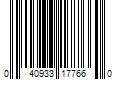 0 40933 17766 0